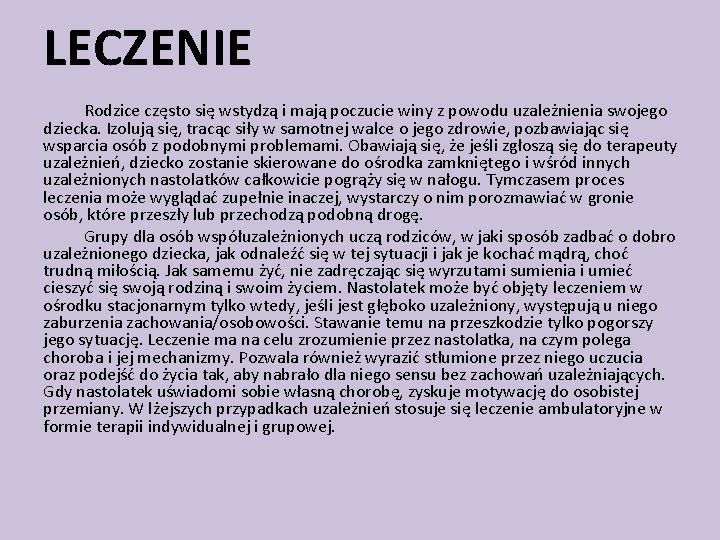 LECZENIE

Rodzice często się wstydzą i mają poczucie winy z powodu uzależnienia swojego dziecka. Izolują się, tracąc siły w samotnej walce o jego zdrowie, pozbawiając się wsparcia osób z podobnymi problemami. Obawiają się, że jeśli zgłoszą się do terapeuty uzależnień, dziecko zostanie skierowane do ośrodka zamkniętego i wśród innych uzależnionych nastolatków całkowicie pogrąży się w nałogu. Tymczasem proces leczenia może wyglądać zupełnie inaczej, wystarczy o nim porozmawiać w gronie osób, które przeszły lub przechodzą podobną drogę.

Grupy dla osób współuzależnionych uczą rodziców, w jaki sposób zadbać o dobro uzależnionego dziecka, jak odnaleźć się w tej sytuacji i jak je kochać mądrą, choć trudną miłością. Jak samemu żyć, nie zadręczając się wyrzutami sumienia i umieć cieszyć się swoją rodziną i swoim życiem. Nastolatek może być objęty leczeniem w ośrodku stacjonarnym tylko wtedy, jeśli jest głęboko uzależniony, występują u niego zaburzenia zachowania/osobowości. Stawanie temu na przeszkodzie tylko pogorszy jego sytuację. Leczenie ma na celu zrozumienie przez nastolatka, na czym polega choroba i jej mechanizmy. Pozwala również wyrazić stłumione przez niego uczucia oraz podejść do życia tak, aby nabrało dla niego sensu bez zachowań uzależniających. Gdy nastolatek uświadomi sobie własną chorobę, zyskuje motywację do osobistej przemiany. W lżejszych przypadkach uzależnień stosuje się leczenie ambulatoryjne w formie terapii indywidualnej i grupowej.